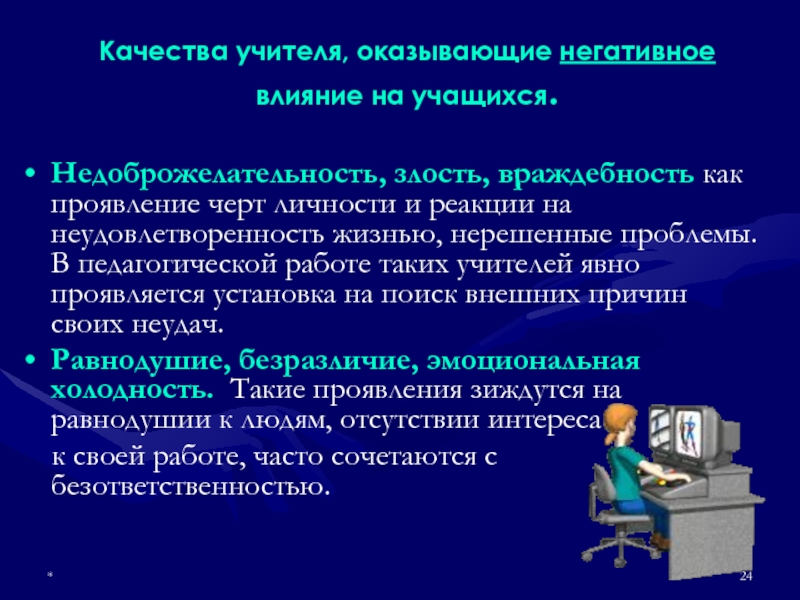 Качества учителя, оказывающие негативное влияние на учащихся.

• Недоброжелательность, злость, враждебность как проявление черт личности и реакции на неудовлетворенность жизнью, нерешенные проблемы. В педагогической работе таких учителей явно проявляется установка на поиск внешних причин своих неудач.
• Равнодушие, безразличие, эмоциональная холодность. Такие проявления зиждутся на равнодушии к людям, отсутствии интереса

к своей работе, часто сочетаются с безответственностью.

*

24